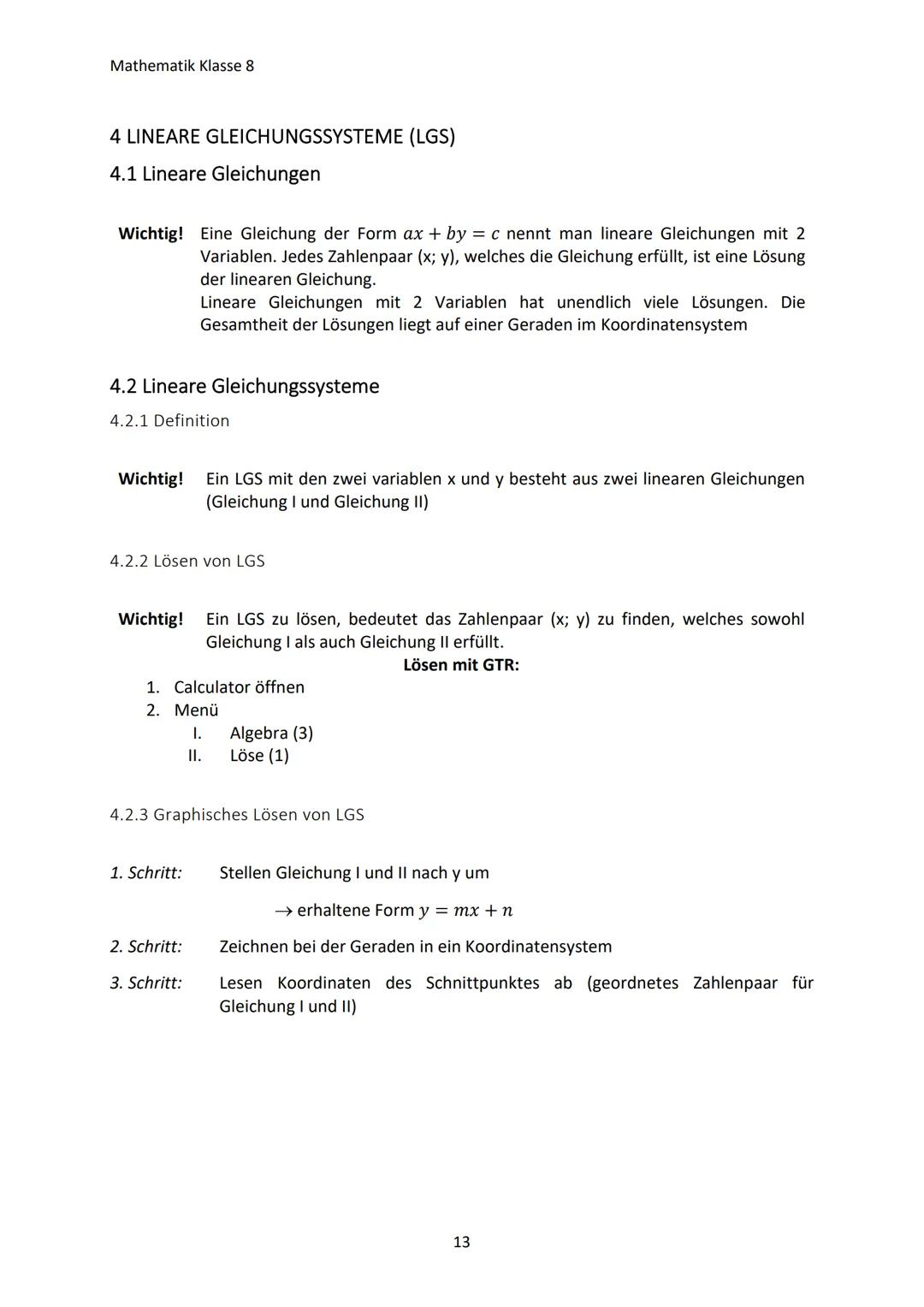 Mathematik Klasse 8

4 LINEARE GLEICHUNGSSYSTEME (LGS)

4.1 Lineare Gleichungen

Wichtig! Eine Gleichung der Form $ax + by = c$ nennt man lineare Gleichungen mit 2 Variablen. Jedes Zahlenpaar (x; y), welches die Gleichung erfüllt, ist eine Lösung der linearen Gleichung.
Lineare Gleichungen mit 2 Variablen hat unendlich viele Lösungen. Die Gesamtheit der Lösungen liegt auf einer Geraden im Koordinatensystem

4.2 Lineare Gleichungssysteme

4.2.1 Definition

Wichtig! Ein LGS mit den zwei variablen x und y besteht aus zwei linearen Gleichungen (Gleichung I und Gleichung II)

4.2.2 Lösen von LGS

Wichtig! Ein LGS zu lösen, bedeutet das Zahlenpaar (x; y) zu finden, welches sowohl Gleichung I als auch Gleichung II erfüllt.

Lösen mit GTR:

1. Calculator öffnen
2. Menü
I. Algebra (3)
II. Löse (1)

4.2.3 Graphisches Lösen von LGS

1. Schritt: Stellen Gleichung I und II nach y um
→ erhaltene Form $y = mx + n$

2. Schritt: Zeichnen bei der Geraden in ein Koordinatensystem

3. Schritt: Lesen Koordinaten des Schnittpunktes ab (geordnetes Zahlenpaar für Gleichung I und II)

13